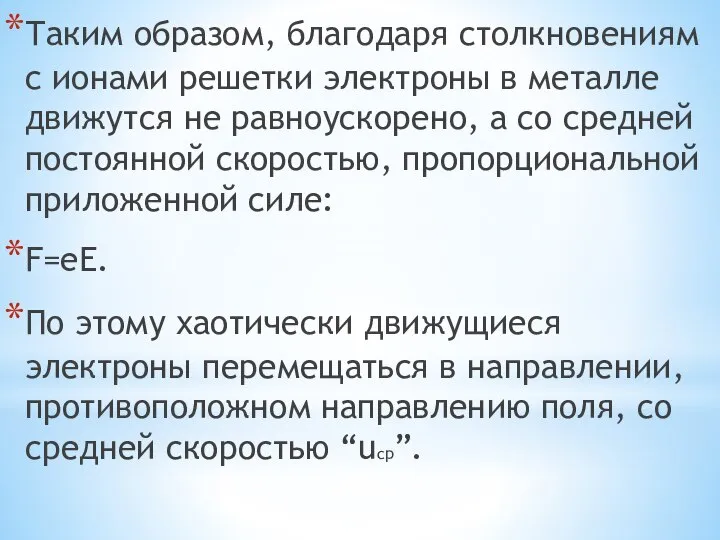 *Таким образом, благодаря столкновениям с ионами решетки электроны в металле движутся не равноускорено, а со средней постоянной скоростью, пропорциональной приложенной силе:

*F=eE.

*По этому хаотически движущиеся электроны перемещаться в направлении, противоположном направлению поля, со средней скоростью “$u_{ср}$”.